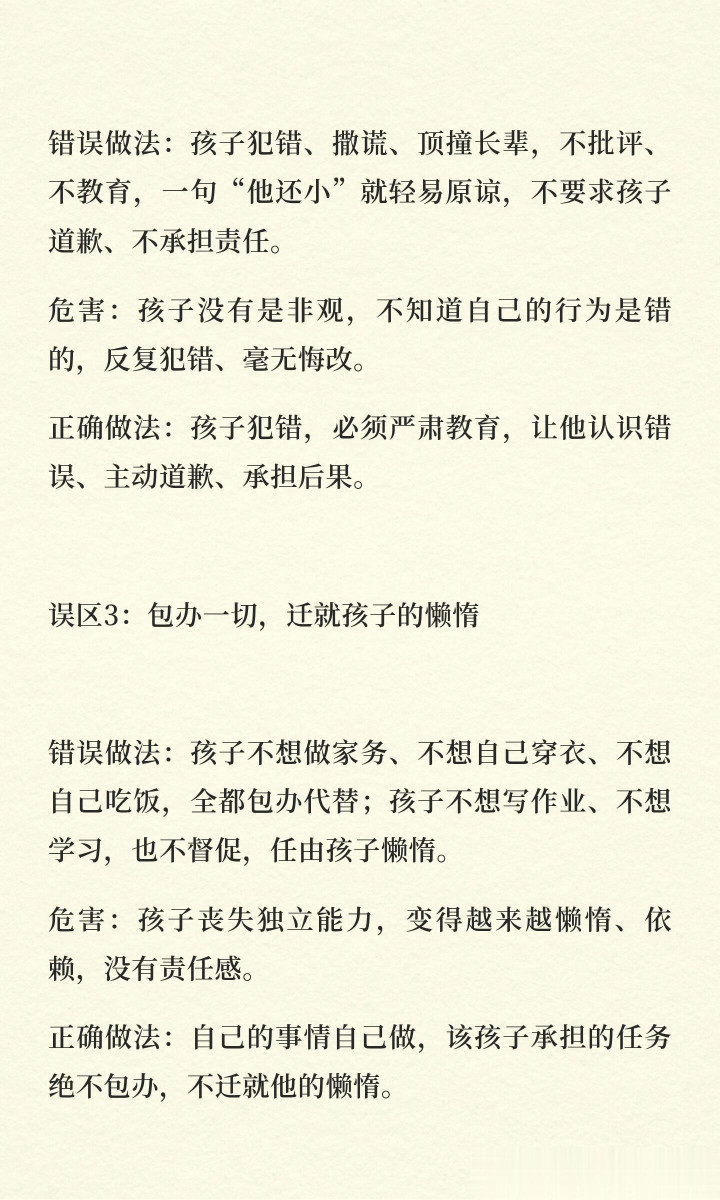 错误做法：孩子犯错、撒谎、顶撞长辈，不批评、不教育，一句“他还小”就轻易原谅，不要求孩子道歉、不承担责任。

危害：孩子没有是非观，不知道自己的行为是错的，反复犯错、毫无悔改。

正确做法：孩子犯错，必须严肃教育，让他认识错误、主动道歉、承担后果。

误区3：包办一切，迁就孩子的懒惰

错误做法：孩子不想做家务、不想自己穿衣、不想自己吃饭，全都包办代替；孩子不想写作业、不想学习，也不督促，任由孩子懒惰。

危害：孩子丧失独立能力，变得越来越懒惰、依赖，没有责任感。

正确做法：自己的事情自己做，该孩子承担的任务绝不包办，不迁就他的懒惰。